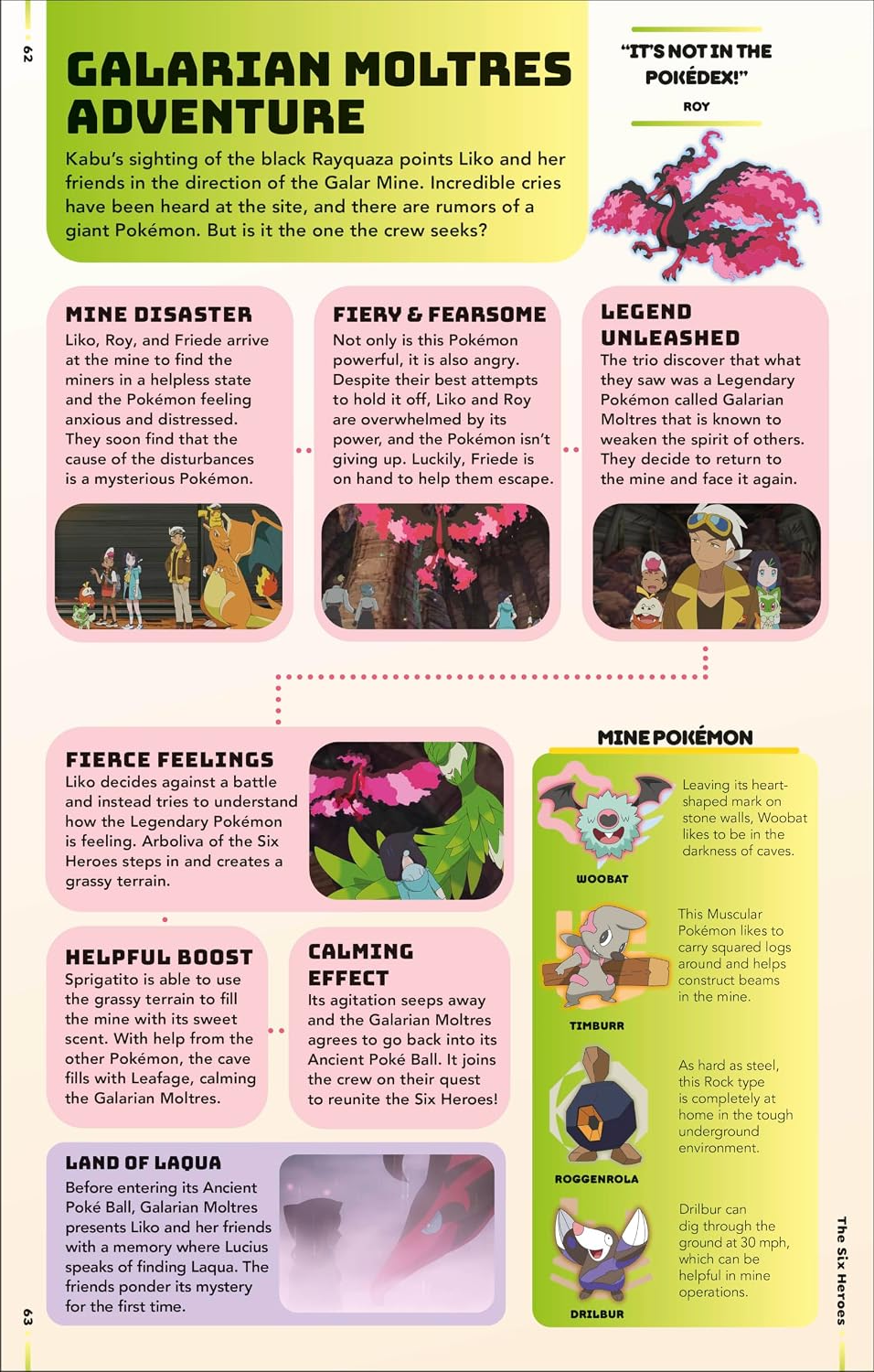 62

GALARIAN MOLTRES ADVENTURE

Kabu's sighting of the black Rayquaza points Liko and her friends in the direction of the Galar Mine. Incredible cries have been heard at the site, and there are rumors of a giant Pokémon. But is it the one the crew seeks?

"IT'S NOT IN THE POKÉDEX!"
ROY

MINE DISASTER
Liko, Roy, and Friede arrive at the mine to find the miners in a helpless state and the Pokémon feeling anxious and distressed. They soon find that the cause of the disturbances is a mysterious Pokémon.

FIERY & FEARSOME
Not only is this Pokémon powerful, it is also angry. Despite their best attempts to hold it off, Liko and Roy are overwhelmed by its power, and the Pokémon isn't giving up. Luckily, Friede is on hand to help them escape.

LEGEND UNLEASHED
The trio discover that what they saw was a Legendary Pokémon called Galarian Moltres that is known to weaken the spirit of others. They decide to return to the mine and face it again.

FIERCE FEELINGS
Liko decides against a battle and instead tries to understand how the Legendary Pokémon is feeling. Arboliva of the Six Heroes steps in and creates a grassy terrain.

HELPFUL BOOST
Sprigatito is able to use the grassy terrain to fill the mine with its sweet scent. With help from the other Pokémon, the cave fills with Leafage, calming the Galarian Moltres.

CALMING EFFECT
Its agitation seeps away and the Galarian Moltres agrees to go back into its Ancient Poké Ball. It joins the crew on their quest to reunite the Six Heroes!

LAND OF LAQUA
Before entering its Ancient Poké Ball, Galarian Moltres presents Liko and her friends with a memory where Lucius speaks of finding Laqua. The friends ponder its mystery for the first time.

MINE POKÉMON

Leaving its heart-shaped mark on stone walls, Woobat likes to be in the darkness of caves.
WOOBAT

This Muscular Pokémon likes to carry squared logs around and helps construct beams in the mine.
TIMBURR

As hard as steel, this Rock type is completely at home in the tough underground environment.
ROGGENROLA

Drilbur can dig through the ground at 30 mph, which can be helpful in mine operations.
DRILBUR

63

The Six Heroes